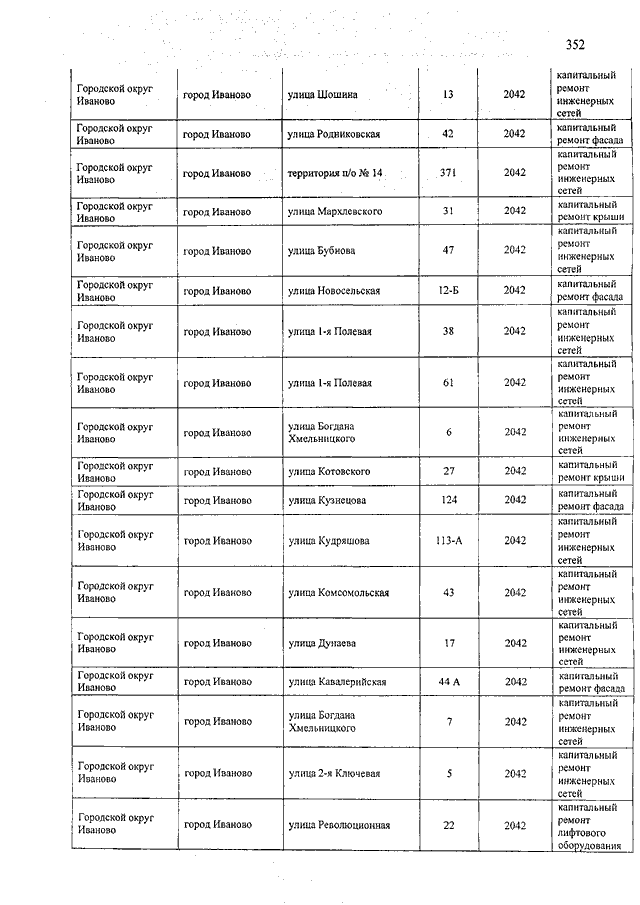 352

| | | | | | |
|---|---|---|---|---|---|
| Городской округ Иваново | город Иваново | улица Шошина | 13 | 2042 | капитальный ремонт инженерных сетей |
| Городской округ Иваново | город Иваново | улица Родниковская | 42 | 2042 | капитальный ремонт фасада |
| Городской округ Иваново | город Иваново | территория п/о № 14 | 371 | 2042 | капитальный ремонт инженерных сетей |
| Городской округ Иваново | город Иваново | улица Мархлевского | 31 | 2042 | капитальный ремонт крыши |
| Городской округ Иваново | город Иваново | улица Бубнова | 47 | 2042 | капитальный ремонт инженерных сетей |
| Городской округ Иваново | город Иваново | улица Новосельская | 12-Б | 2042 | капитальный ремонт фасада |
| Городской округ Иваново | город Иваново | улица 1-я Полевая | 38 | 2042 | капитальный ремонт инженерных сетей |
| Городской округ Иваново | город Иваново | улица 1-я Полевая | 61 | 2042 | капитальный ремонт инженерных сетей |
| Городской округ Иваново | город Иваново | улица Богдана Хмельницкого | 6 | 2042 | капитальный ремонт инженерных сетей |
| Городской округ Иваново | город Иваново | улица Котовского | 27 | 2042 | капитальный ремонт крыши |
| Городской округ Иваново | город Иваново | улица Кузнецова | 124 | 2042 | капитальный ремонт фасада |
| Городской округ Иваново | город Иваново | улица Кудряшова | 113-А | 2042 | капитальный ремонт инженерных сетей |
| Городской округ Иваново | город Иваново | улица Комсомольская | 43 | 2042 | капитальный ремонт инженерных сетей |
| Городской округ Иваново | город Иваново | улица Дунаева | 17 | 2042 | капитальный ремонт инженерных сетей |
| Городской округ Иваново | город Иваново | улица Кавалерийская | 44 А | 2042 | капитальный ремонт фасада |
| Городской округ Иваново | город Иваново | улица Богдана Хмельницкого | 7 | 2042 | капитальный ремонт инженерных сетей |
| Городской округ Иваново | город Иваново | улица 2-я Ключевая | 5 | 2042 | капитальный ремонт инженерных сетей |
| Городской округ Иваново | город Иваново | улица Революционная | 22 | 2042 | капитальный ремонт лифтового оборудования |